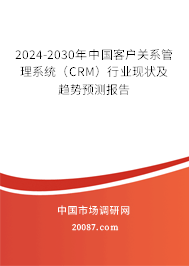 2024-2030年中国客户关系管理系统（CRM）行业现状及趋势预测报告

中国市场调研网

20087.com